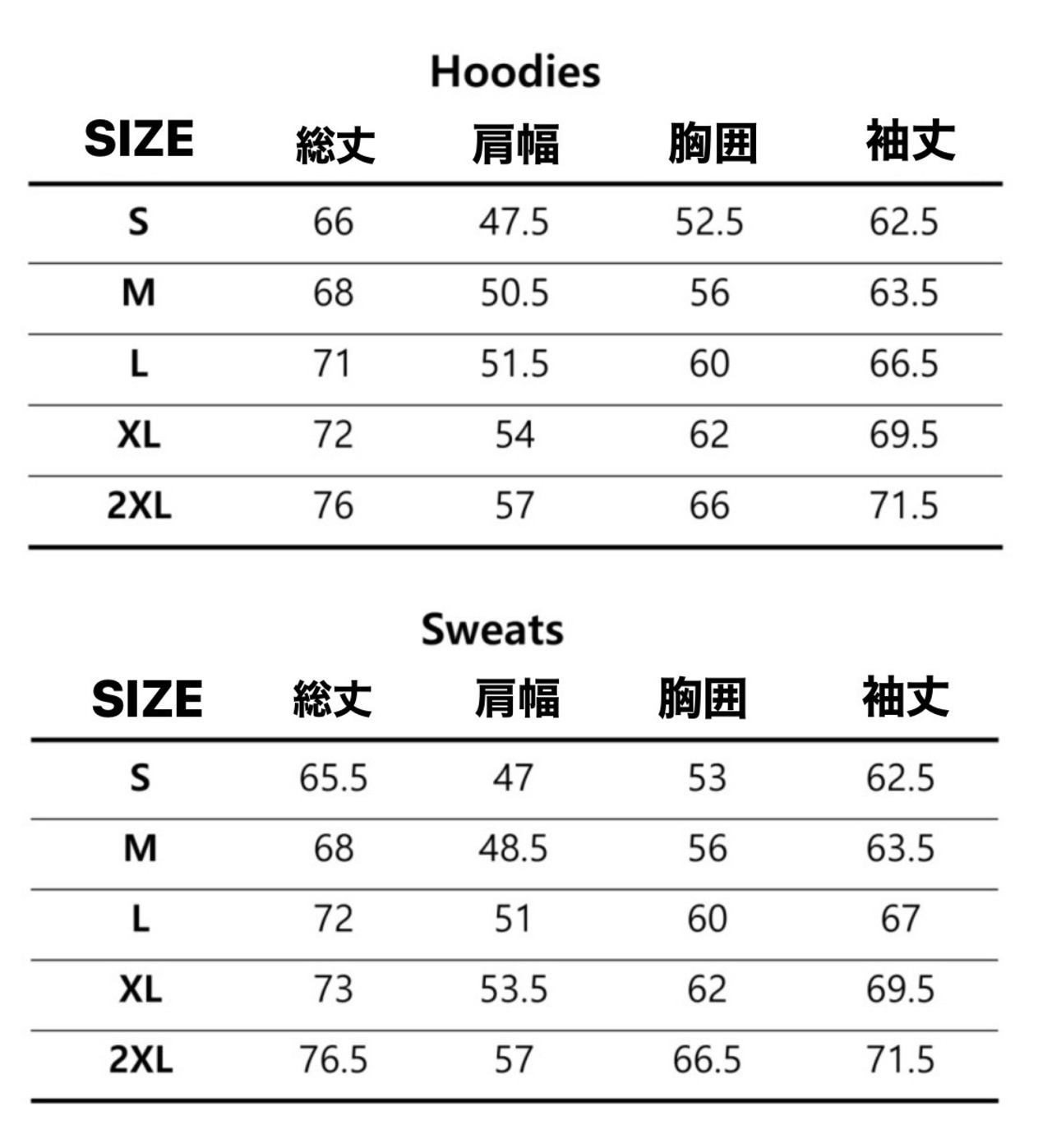 Hoodies

| SIZE | 総丈 | 肩幅 | 胸囲 | 袖丈 |
|---|---|---|---|---|
| S | 66 | 47.5 | 52.5 | 62.5 |
| M | 68 | 50.5 | 56 | 63.5 |
| L | 71 | 51.5 | 60 | 66.5 |
| XL | 72 | 54 | 62 | 69.5 |
| 2XL | 76 | 57 | 66 | 71.5 |

Sweats

| SIZE | 総丈 | 肩幅 | 胸囲 | 袖丈 |
|---|---|---|---|---|
| S | 65.5 | 47 | 53 | 62.5 |
| M | 68 | 48.5 | 56 | 63.5 |
| L | 72 | 51 | 60 | 67 |
| XL | 73 | 53.5 | 62 | 69.5 |
| 2XL | 76.5 | 57 | 66.5 | 71.5 |